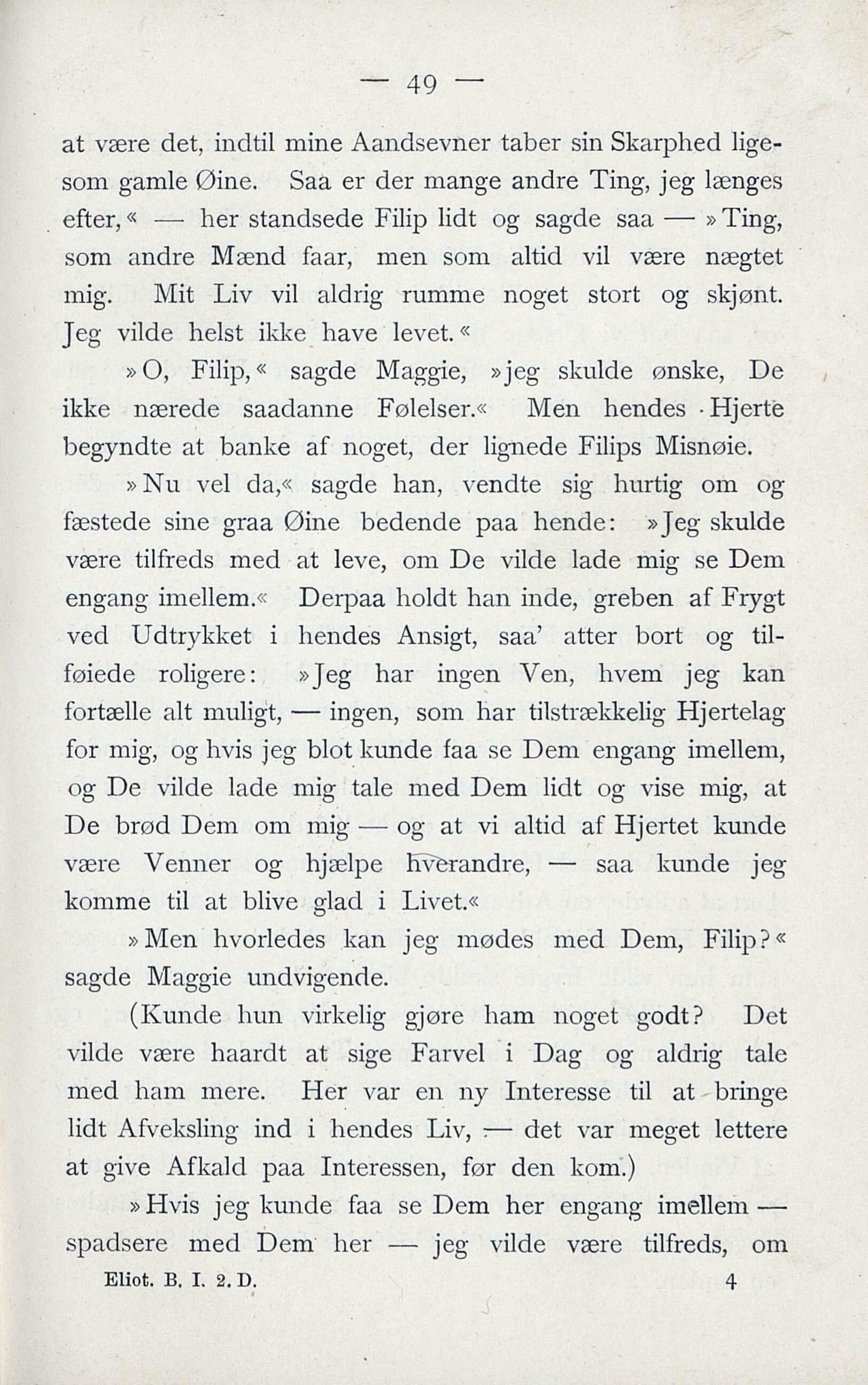 — 49 —

at være det, indtil mine Aandsevner taber sin Skarphed ligesom gamle Øine. Saa er der mange andre Ting, jeg længes efter,« — her standsede Filip lidt og sagde saa — »Ting, som andre Mænd faar, men som altid vil være nægtet mig. Mit Liv vil aldrig rumme noget stort og skjønt. Jeg vilde helst ikke have levet.«

»O, Filip,« sagde Maggie, »jeg skulde ønske, De ikke nærede saadanne Følelser.« Men hendes Hjerte begyndte at banke af noget, der lignede Filips Misnøie.

»Nu vel da,« sagde han, vendte sig hurtig om og fæstede sine graa Øine bedende paa hende: »Jeg skulde være tilfreds med at leve, om De vilde lade mig se Dem engang imellem.« Derpaa holdt han inde, greben af Frygt ved Udtrykket i hendes Ansigt, saa' atter bort og tilføiede roligere: »Jeg har ingen Ven, hvem jeg kan fortælle alt muligt, — ingen, som har tilstrækkelig Hjertelag for mig, og hvis jeg blot kunde faa se Dem engang imellem, og De vilde lade mig tale med Dem lidt og vise mig, at De brød Dem om mig — og at vi altid af Hjertet kunde være Venner og hjælpe hverandre, — saa kunde jeg komme til at blive glad i Livet.«

»Men hvorledes kan jeg mødes med Dem, Filip?« sagde Maggie undvigende.

(Kunde hun virkelig gjøre ham noget godt? Det vilde være haardt at sige Farvel i Dag og aldrig tale med ham mere. Her var en ny Interesse til at bringe lidt Afveksling ind i hendes Liv, — det var meget lettere at give Afkald paa Interessen, før den kom.)

»Hvis jeg kunde faa se Dem her engang imellem — spadsere med Dem her — jeg vilde være tilfreds, om

Eliot. B. I. 2. D. 4